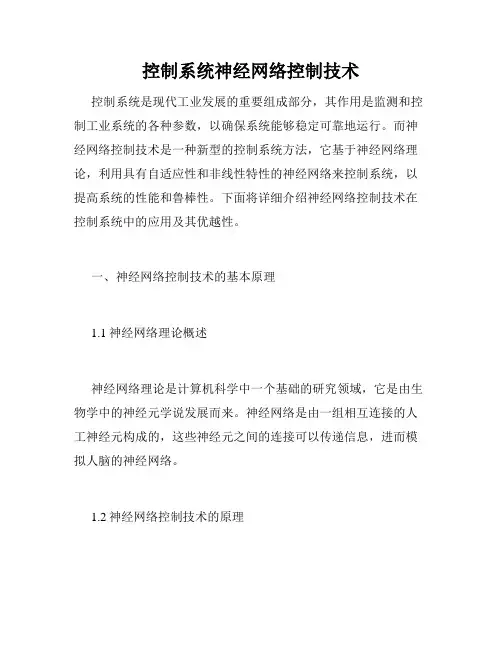 控制系统神经网络控制技术

控制系统是现代工业发展的重要组成部分，其作用是监测和控制工业系统的各种参数，以确保系统能够稳定可靠地运行。而神经网络控制技术是一种新型的控制系统方法，它基于神经网络理论，利用具有自适应性和非线性特性的神经网络来控制系统，以提高系统的性能和鲁棒性。下面将详细介绍神经网络控制技术在控制系统中的应用及其优越性。

一、神经网络控制技术的基本原理

1.1 神经网络理论概述

神经网络理论是计算机科学中一个基础的研究领域，它是由生物学中的神经元学说发展而来。神经网络是由一组相互连接的人工神经元构成的，这些神经元之间的连接可以传递信息，进而模拟人脑的神经网络。

1.2 神经网络控制技术的原理